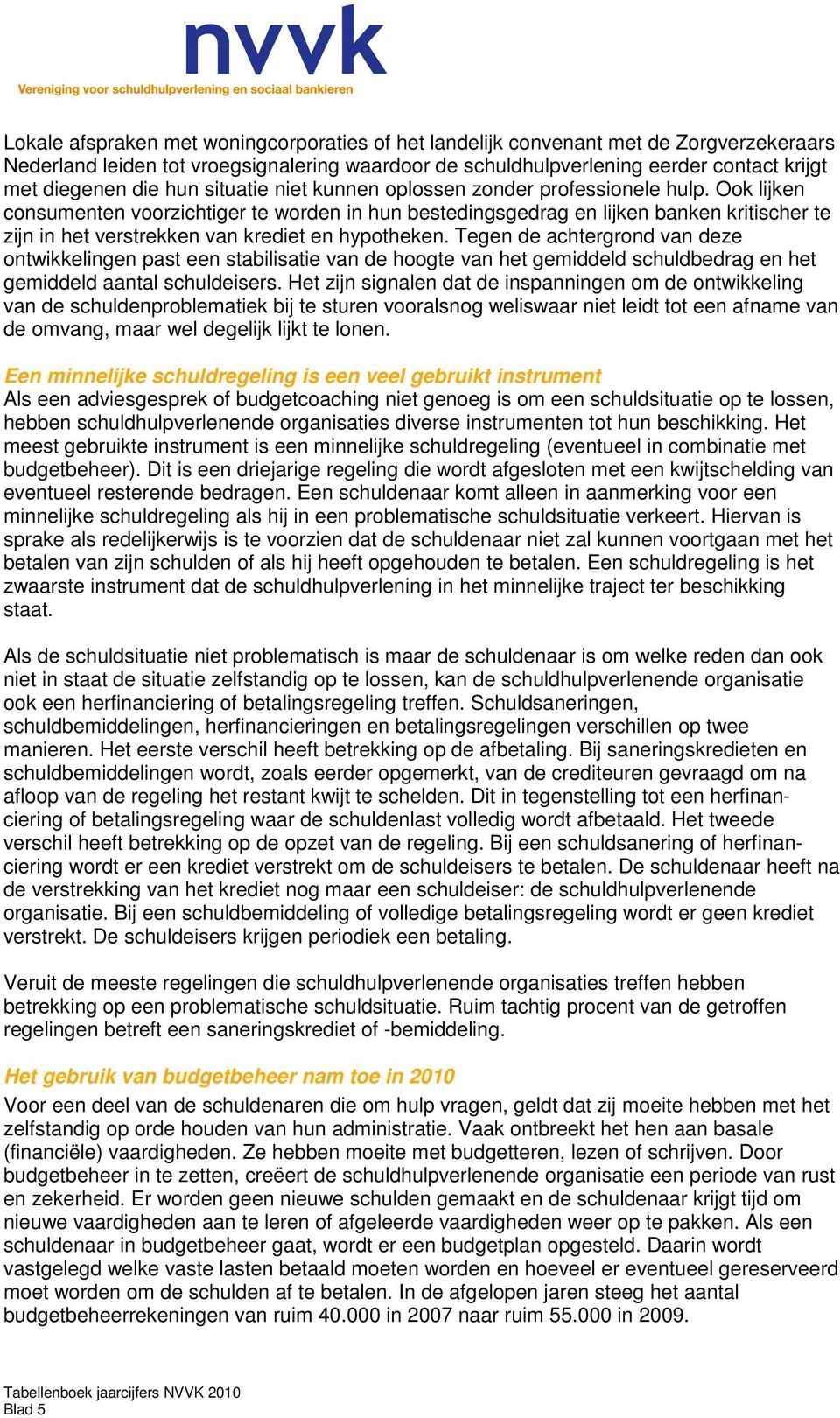 nvvk
Vereniging voor schuldhulpverlening en sociaal bankieren

Lokale afspraken met woningcorporaties of het landelijk convenant met de Zorgverzekeraars Nederland leiden tot vroegsignalering waardoor de schuldhulpverlening eerder contact krijgt met diegenen die hun situatie niet kunnen oplossen zonder professionele hulp. Ook lijken consumenten voorzichtiger te worden in hun bestedingsgedrag en lijken banken kritischer te zijn in het verstrekken van krediet en hypotheken. Tegen de achtergrond van deze ontwikkelingen past een stabilisatie van de hoogte van het gemiddeld schuldbedrag en het gemiddeld aantal schuldeisers. Het zijn signalen dat de inspanningen om de ontwikkeling van de schuldenproblematiek bij te sturen vooralsnog weliswaar niet leidt tot een afname van de omvang, maar wel degelijk lijkt te lonen.

Een minnelijke schuldregeling is een veel gebruikt instrument
Als een adviesgesprek of budgetcoaching niet genoeg is om een schuldsituatie op te lossen, hebben schuldhulpverlenende organisaties diverse instrumenten tot hun beschikking. Het meest gebruikte instrument is een minnelijke schuldregeling (eventueel in combinatie met budgetbeheer). Dit is een driejarige regeling die wordt afgesloten met een kwijtschelding van eventueel resterende bedragen. Een schuldenaar komt alleen in aanmerking voor een minnelijke schuldregeling als hij in een problematische schuldsituatie verkeert. Hiervan is sprake als redelijkerwijs is te voorzien dat de schuldenaar niet zal kunnen voortgaan met het betalen van zijn schulden of als hij heeft opgehouden te betalen. Een schuldregeling is het zwaarste instrument dat de schuldhulpverlening in het minnelijke traject ter beschikking staat.

Als de schuldsituatie niet problematisch is maar de schuldenaar is om welke reden dan ook niet in staat de situatie zelfstandig op te lossen, kan de schuldhulpverlenende organisatie ook een herfinanciering of betalingsregeling treffen. Schuldsaneringen, schuldbemiddelingen, herfinancieringen en betalingsregelingen verschillen op twee manieren. Het eerste verschil heeft betrekking op de afbetaling. Bij saneringskredieten en schuldbemiddelingen wordt, zoals eerder opgemerkt, van de crediteuren gevraagd om na afloop van de regeling het restant kwijt te schelden. Dit in tegenstelling tot een herfinanciering of betalingsregeling waar de schuldenlast volledig wordt afbetaald. Het tweede verschil heeft betrekking op de opzet van de regeling. Bij een schuldsanering of herfinanciering wordt er een krediet verstrekt om de schuldeisers te betalen. De schuldenaar heeft na de verstrekking van het krediet nog maar een schuldeiser: de schuldhulpverlenende organisatie. Bij een schuldbemiddeling of volledige betalingsregeling wordt er geen krediet verstrekt. De schuldeisers krijgen periodiek een betaling.

Veruit de meeste regelingen die schuldhulpverlenende organisaties treffen hebben betrekking op een problematische schuldsituatie. Ruim tachtig procent van de getroffen regelingen betreft een saneringskrediet of -bemiddeling.

Het gebruik van budgetbeheer nam toe in 2010
Voor een deel van de schuldenaren die om hulp vragen, geldt dat zij moeite hebben met het zelfstandig op orde houden van hun administratie. Vaak ontbreekt het hen aan basale (financiële) vaardigheden. Ze hebben moeite met budgetteren, lezen of schrijven. Door budgetbeheer in te zetten, creëert de schuldhulpverlenende organisatie een periode van rust en zekerheid. Er worden geen nieuwe schulden gemaakt en de schuldenaar krijgt tijd om nieuwe vaardigheden aan te leren of afgeleerde vaardigheden weer op te pakken. Als een schuldenaar in budgetbeheer gaat, wordt er een budgetplan opgesteld. Daarin wordt vastgelegd welke vaste lasten betaald moeten worden en hoeveel er eventueel gereserveerd moet worden om de schulden af te betalen. In de afgelopen jaren steeg het aantal budgetbeheerrekeningen van ruim 40.000 in 2007 naar ruim 55.000 in 2009.

Tabellenboek jaarcijfers NVVK 2010
Blad 5